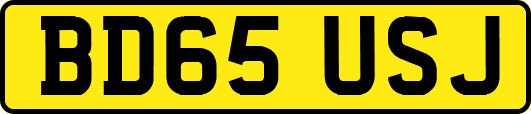 BD65 USJ